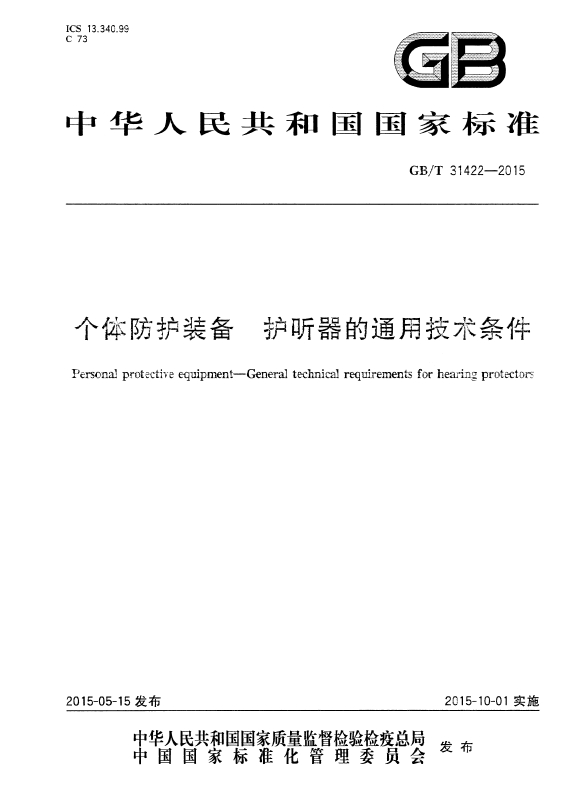 ICS 13.340.99
C 73

GB

中华人民共和国国家标准

GB/T 31422—2015

个体防护装备　护听器的通用技术条件

Personal protective equipment—General technical requirements for hearing protectors

2015-05-15 发布

2015-10-01 实施

中华人民共和国国家质量监督检验检疫总局
中国国家标准化管理委员会
发布